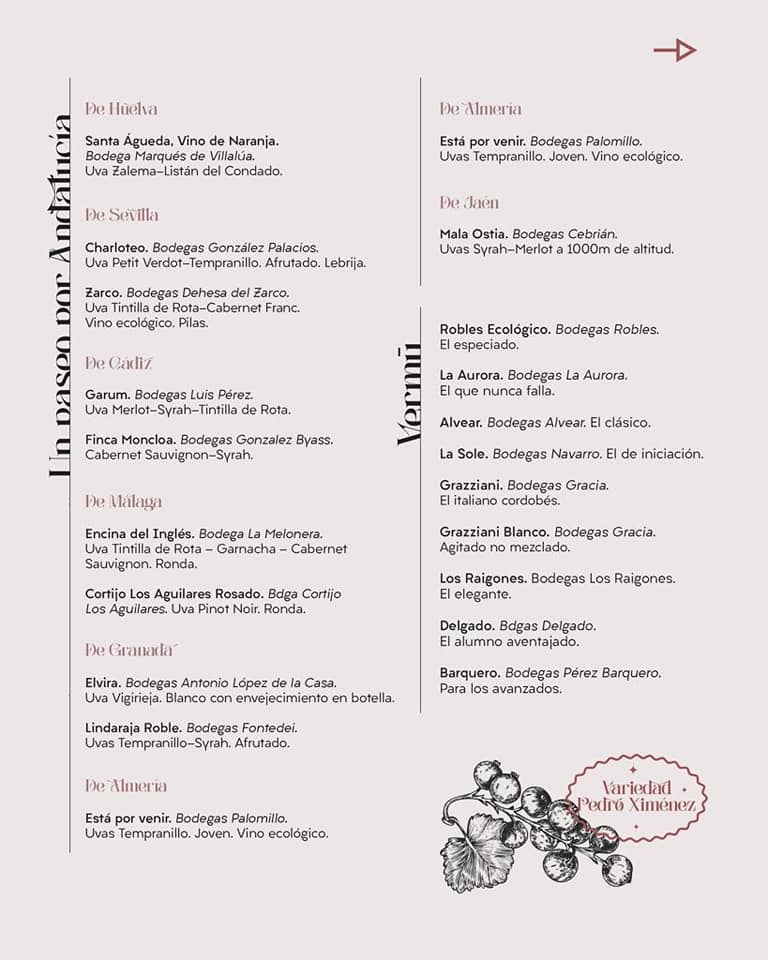 Un paseo por Andalucía

De Huelva

Santa Águeda, Vino de Naranja. Bodega Marqués de Villalúa. Uva Zalema–Listán del Condado.

De Sevilla

Charloteo. Bodegas González Palacios. Uva Petit Verdot–Tempranillo. Afrutado. Lebrija.

Zarco. Bodegas Dehesa del Zarco. Uva Tintilla de Rota–Cabernet Franc. Vino ecológico. Pilas.

De Cádiz

Garum. Bodegas Luis Pérez. Uva Merlot–Syrah–Tintilla de Rota.

Finca Moncloa. Bodegas Gonzalez Byass. Cabernet Sauvignon–Syrah.

De Málaga

Encina del Inglés. Bodega La Melonera. Uva Tintilla de Rota – Garnacha – Cabernet Sauvignon. Ronda.

Cortijo Los Aguilares Rosado. Bdga Cortijo Los Aguilares. Uva Pinot Noir. Ronda.

De Granada

Elvira. Bodegas Antonio López de la Casa. Uva Vigirieja. Blanco con envejecimiento en botella.

Lindaraja Roble. Bodegas Fontedei. Uvas Tempranillo–Syrah. Afrutado.

De Almería

Está por venir. Bodegas Palomillo. Uvas Tempranillo. Joven. Vino ecológico.

De Almería

Está por venir. Bodegas Palomillo. Uvas Tempranillo. Joven. Vino ecológico.

De Jaén

Mala Ostia. Bodegas Cebrián. Uvas Syrah–Merlot a 1000m de altitud.

Vermú

Robles Ecológico. Bodegas Robles. El especiado.

La Aurora. Bodegas La Aurora. El que nunca falla.

Alvear. Bodegas Alvear. El clásico.

La Sole. Bodegas Navarro. El de iniciación.

Grazziani. Bodegas Gracia. El italiano cordobés.

Grazziani Blanco. Bodegas Gracia. Agitado no mezclado.

Los Raigones. Bodegas Los Raigones. El elegante.

Delgado. Bdgas Delgado. El alumno aventajado.

Barquero. Bodegas Pérez Barquero. Para los avanzados.

Variedad Pedro Ximénez